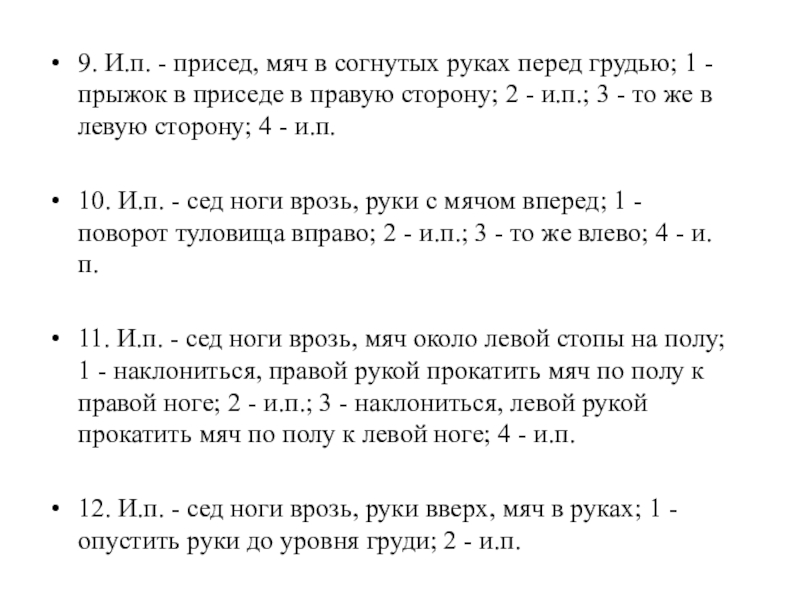 • 9. И.п. - присед, мяч в согнутых руках перед грудью; 1 - прыжок в приседе в правую сторону; 2 - и.п.; 3 - то же в левую сторону; 4 - и.п.

• 10. И.п. - сед ноги врозь, руки с мячом вперед; 1 - поворот туловища вправо; 2 - и.п.; 3 - то же влево; 4 - и. п.

• 11. И.п. - сед ноги врозь, мяч около левой стопы на полу; 1 - наклониться, правой рукой прокатить мяч по полу к правой ноге; 2 - и.п.; 3 - наклониться, левой рукой прокатить мяч по полу к левой ноге; 4 - и.п.

• 12. И.п. - сед ноги врозь, руки вверх, мяч в руках; 1 - опустить руки до уровня груди; 2 - и.п.